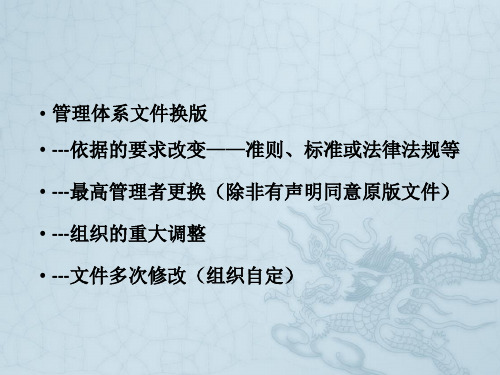 • 管理体系文件换版

• ---依据的要求改变——准则、标准或法律法规等

• ---最高管理者更换（除非有声明同意原版文件）

• ---组织的重大调整

• ---文件多次修改（组织自定）